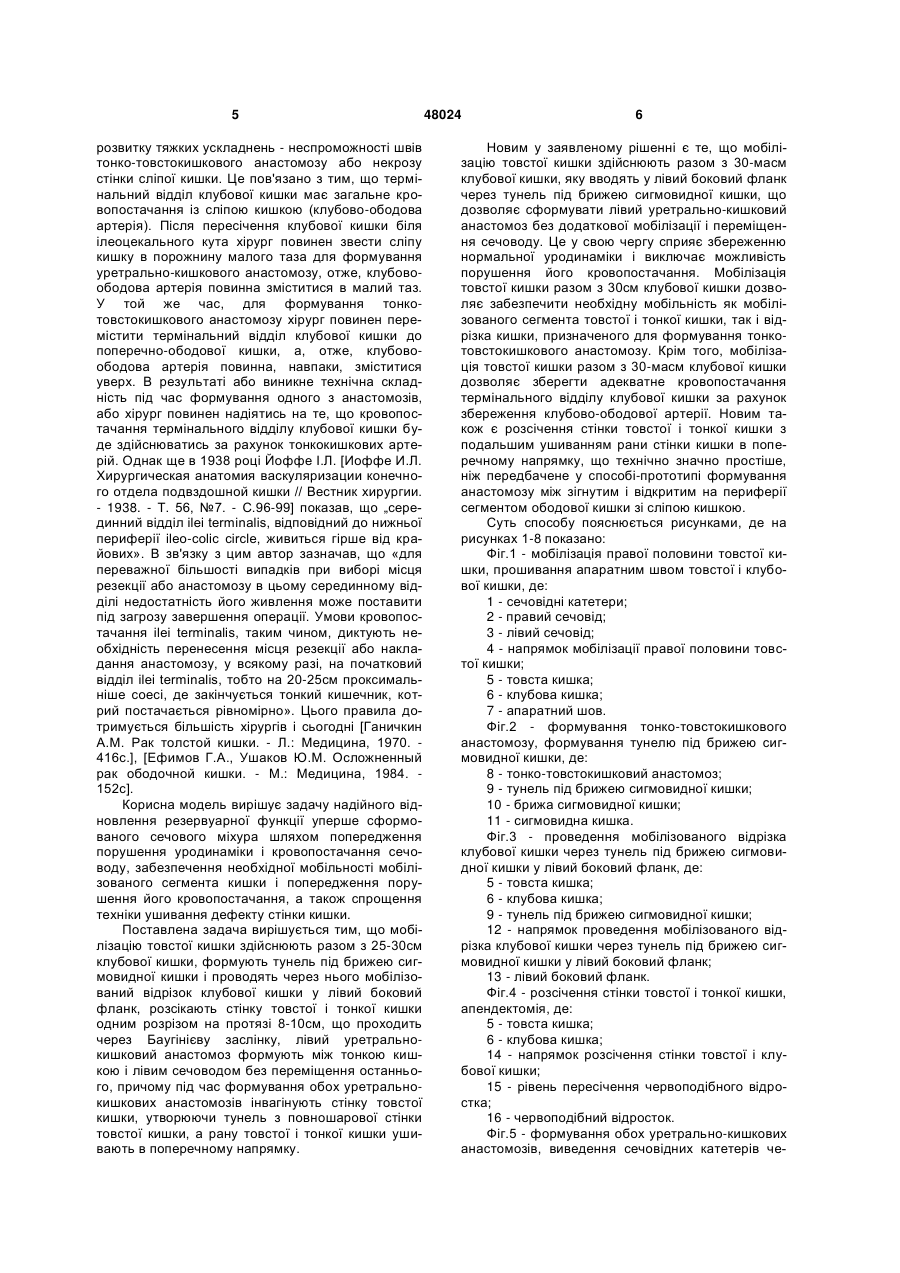 5 48024 6

розвитку тяжких ускладнень - неспроможності швів тонко-товстокишкового анастомозу або некрозу стінки сліпої кишки. Це пов'язано з тим, що термінальний відділ клубової кишки має загальне кровопостачання із сліпою кишкою (клубово-ободова артерія). Після пересічення клубової кишки біля ілеоцекального кута хірург повинен звести сліпу кишку в порожнину малого таза для формування уретрально-кишкового анастомозу, отже, клубово-ободова артерія повинна зміститися в малий таз. У той же час, для формування тонко-товстокишкового анастомозу хірург повинен перемістити термінальний відділ клубової кишки до поперечно-ободової кишки, а, отже, клубово-ободова артерія повинна, навпаки, зміститися уверх. В результаті або виникне технічна складність під час формування одного з анастомозів, або хірург повинен надіятись на те, що кровопостачання термінального відділу клубової кишки буде здійснюватись за рахунок тонкокишкових артерій. Однак ще в 1938 році Йоффе І.Л. [Иоффе И.Л. Хирургическая анатомия васкуляризации конечного отдела подвздошной кишки // Вестник хирургии. - 1938. - Т. 56, №7. - С.96-99] показав, що „серединний відділ ilei terminalis, відповідний до нижньої периферії ileo-colic circle, живиться гірше від крайових». В зв'язку з цим автор зазначав, що «для переважної більшості випадків при виборі місця резекції або анастомозу в цьому серединному відділі недостатність його живлення може поставити під загрозу завершення операції. Умови кровопостачання ilei terminalis, таким чином, диктують необхідність перенесення місця резекції або накладання анастомозу, у всякому разі, на початковий відділ ilei terminalis, тобто на 20-25см проксимальніше соесі, де закінчується тонкий кишечник, котрий постачається рівномірно». Цього правила дотримується більшість хірургів і сьогодні [Ганичкин А.М. Рак толстой кишки. - Л.: Медицина, 1970. - 416с.], [Ефимов Г.А., Ушаков Ю.М. Осложненный рак ободочной кишки. - М.: Медицина, 1984. - 152с].

Корисна модель вирішує задачу надійного відновлення резервуарної функції уперше сформованого сечового міхура шляхом попередження порушення уродинаміки і кровопостачання сечоводу, забезпечення необхідної мобільності мобілізованого сегмента кишки і попередження порушення його кровопостачання, а також спрощення техніки ушивання дефекту стінки кишки.

Поставлена задача вирішується тим, що мобілізацію товстої кишки здійснюють разом з 25-30см клубової кишки, формують тунель під брижею сигмовидної кишки і проводять через нього мобілізований відрізок клубової кишки у лівий боковий фланк, розсікають стінку товстої і тонкої кишки одним розрізом на протязі 8-10см, що проходить через Баугінієву заслінку, лівий уретрально-кишковий анастомоз формують між тонкою кишкою і лівим сечоводом без переміщення останнього, причому під час формування обох уретрально-кишкових анастомозів інвагінують стінку товстої кишки, утворюючи тунель з повношарової стінки товстої кишки, а рану товстої і тонкої кишки ушивають в поперечному напрямку.

Новим у заявленому рішенні є те, що мобілізацію товстої кишки здійснюють разом з 30-масм клубової кишки, яку вводять у лівий боковий фланк через тунель під брижею сигмовидної кишки, що дозволяє сформувати лівий уретрально-кишковий анастомоз без додаткової мобілізації і переміщення сечоводу. Це у свою чергу сприяє збереженню нормальної уродинаміки і виключає можливість порушення його кровопостачання. Мобілізація товстої кишки разом з 30см клубової кишки дозволяє забезпечити необхідну мобільність як мобілізованого сегмента товстої і тонкої кишки, так і відрізка кишки, призначеного для формування тонко-товстокишкового анастомозу. Крім того, мобілізація товстої кишки разом з 30-масм клубової кишки дозволяє зберегти адекватне кровопостачання термінального відділу клубової кишки за рахунок збереження клубово-ободової артерії. Новим також є розсічення стінки товстої і тонкої кишки з подальшим ушиванням рани стінки кишки в поперечному напрямку, що технічно значно простіше, ніж передбачене у способі-прототипі формування анастомозу між зігнутим і відкритим на периферії сегментом ободової кишки зі сліпою кишкою.

Суть способу пояснюється рисунками, де на рисунках 1-8 показано:

Фіг.1 - мобілізація правої половини товстої кишки, прошивання апаратним швом товстої і клубової кишки, де:

1 - сечовідні катетери;

2 - правий сечовід;

3 - лівий сечовід;

4 - напрямок мобілізації правої половини товстої кишки;

5 - товста кишка;

6 - клубова кишка;

7 - апаратний шов.

Фіг.2 - формування тонко-товстокишкового анастомозу, формування тунелю під брижею сигмовидної кишки, де:

8 - тонко-товстокишковий анастомоз;

9 - тунель під брижею сигмовидної кишки;

10 - брижа сигмовидної кишки;

11 - сигмовидна кишка.

Фіг.3 - проведення мобілізованого відрізка клубової кишки через тунель під брижею сигмовидної кишки у лівий боковий фланк, де:

5 - товста кишка;

6 - клубова кишка;

9 - тунель під брижею сигмовидної кишки;

12 - напрямок проведення мобілізованого відрізка клубової кишки через тунель під брижею сигмовидної кишки у лівий боковий фланк;

13 - лівий боковий фланк.

Фіг.4 - розсічення стінки товстої і тонкої кишки, апендектомія, де:

5 - товста кишка;

6 - клубова кишка;

14 - напрямок розсічення стінки товстої і клубової кишки;

15 - рівень пересічення червоподібного відростка;

16 - червоподібний відросток.

Фіг.5 - формування обох уретрально-кишкових анастомозів, виведення сечовідних катетерів че-